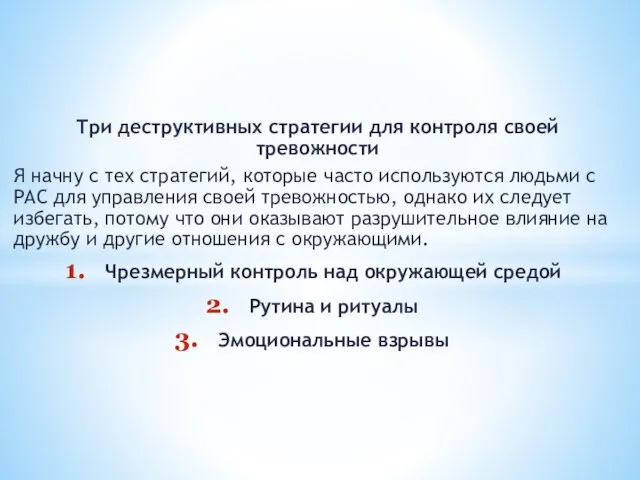 Три деструктивных стратегии для контроля своей тревожности

Я начну с тех стратегий, которые часто используются людьми с РАС для управления своей тревожностью, однако их следует избегать, потому что они оказывают разрушительное влияние на дружбу и другие отношения с окружающими.

1. Чрезмерный контроль над окружающей средой

2. Рутина и ритуалы

3. Эмоциональные взрывы